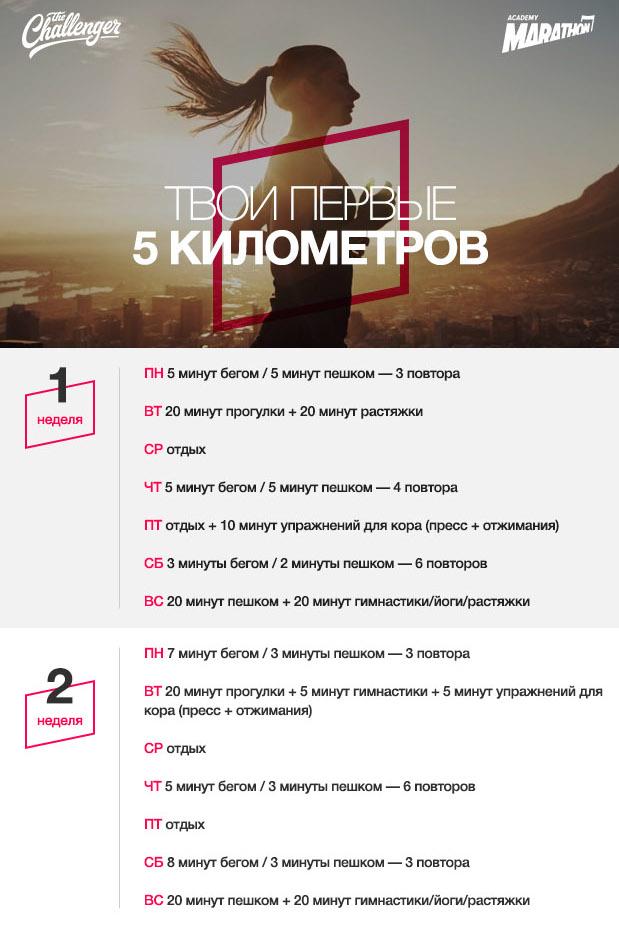 The Challenger

ACADEMY MARATHON

ТВОИ ПЕРВЫЕ
5 КИЛОМЕТРОВ

1 неделя

ПН 5 минут бегом / 5 минут пешком — 3 повтора

ВТ 20 минут прогулки + 20 минут растяжки

СР отдых

ЧТ 5 минут бегом / 5 минут пешком — 4 повтора

ПТ отдых + 10 минут упражнений для кора (пресс + отжимания)

СБ 3 минуты бегом / 2 минуты пешком — 6 повторов

ВС 20 минут пешком + 20 минут гимнастики/йоги/растяжки

2 неделя

ПН 7 минут бегом / 3 минуты пешком — 3 повтора

ВТ 20 минут прогулки + 5 минут гимнастики + 5 минут упражнений для кора (пресс + отжимания)

СР отдых

ЧТ 5 минут бегом / 3 минуты пешком — 6 повторов

ПТ отдых

СБ 8 минут бегом / 3 минуты пешком — 3 повтора

ВС 20 минут пешком + 20 минут гимнастики/йоги/растяжки